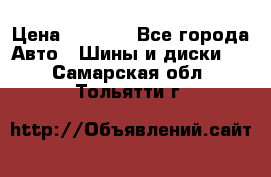 Цена Все города
Авто Шины и диски
Самарская обл
Тольятти г

http://Объявлений.сайт